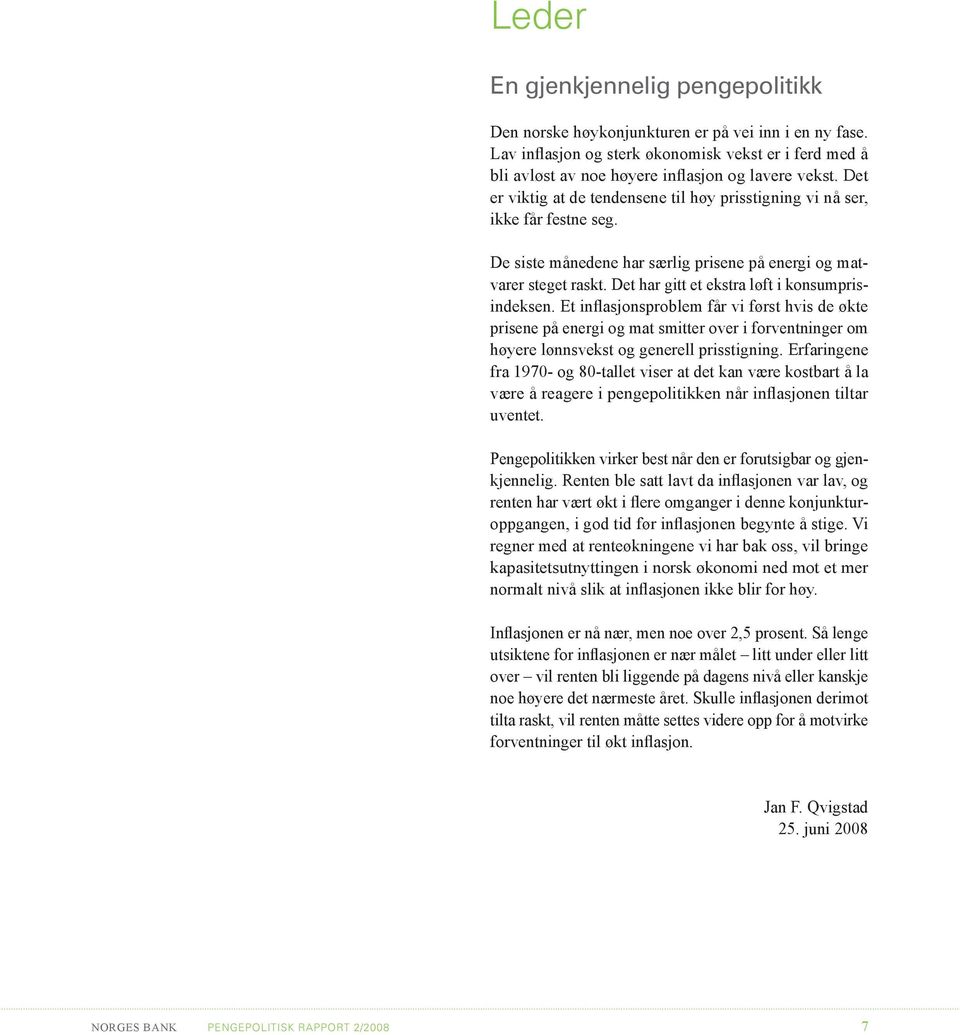 Leder

En gjenkjennelig pengepolitikk

Den norske høykonjunkturen er på vei inn i en ny fase. Lav inflasjon og sterk økonomisk vekst er i ferd med å bli avløst av noe høyere inflasjon og lavere vekst. Det er viktig at de tendensene til høy prisstigning vi nå ser, ikke får festne seg.

De siste månedene har særlig prisene på energi og matvarer steget raskt. Det har gitt et ekstra løft i konsumprisindeksen. Et inflasjonsproblem får vi først hvis de økte prisene på energi og mat smitter over i forventninger om høyere lønnsvekst og generell prisstigning. Erfaringene fra 1970- og 80-tallet viser at det kan være kostbart å la være å reagere i pengepolitikken når inflasjonen tiltar uventet.

Pengepolitikken virker best når den er forutsigbar og gjenkjennelig. Renten ble satt lavt da inflasjonen var lav, og renten har vært økt i flere omganger i denne konjunkturoppgangen, i god tid før inflasjonen begynte å stige. Vi regner med at renteøkningene vi har bak oss, vil bringe kapasitetsutnyttingen i norsk økonomi ned mot et mer normalt nivå slik at inflasjonen ikke blir for høy.

Inflasjonen er nå nær, men noe over 2,5 prosent. Så lenge utsiktene for inflasjonen er nær målet – litt under eller litt over – vil renten bli liggende på dagens nivå eller kanskje noe høyere det nærmeste året. Skulle inflasjonen derimot tilta raskt, vil renten måtte settes videre opp for å motvirke forventninger til økt inflasjon.

Jan F. Qvigstad
25. juni 2008

NORGES BANK PENGEPOLITISK RAPPORT 2/2008 7